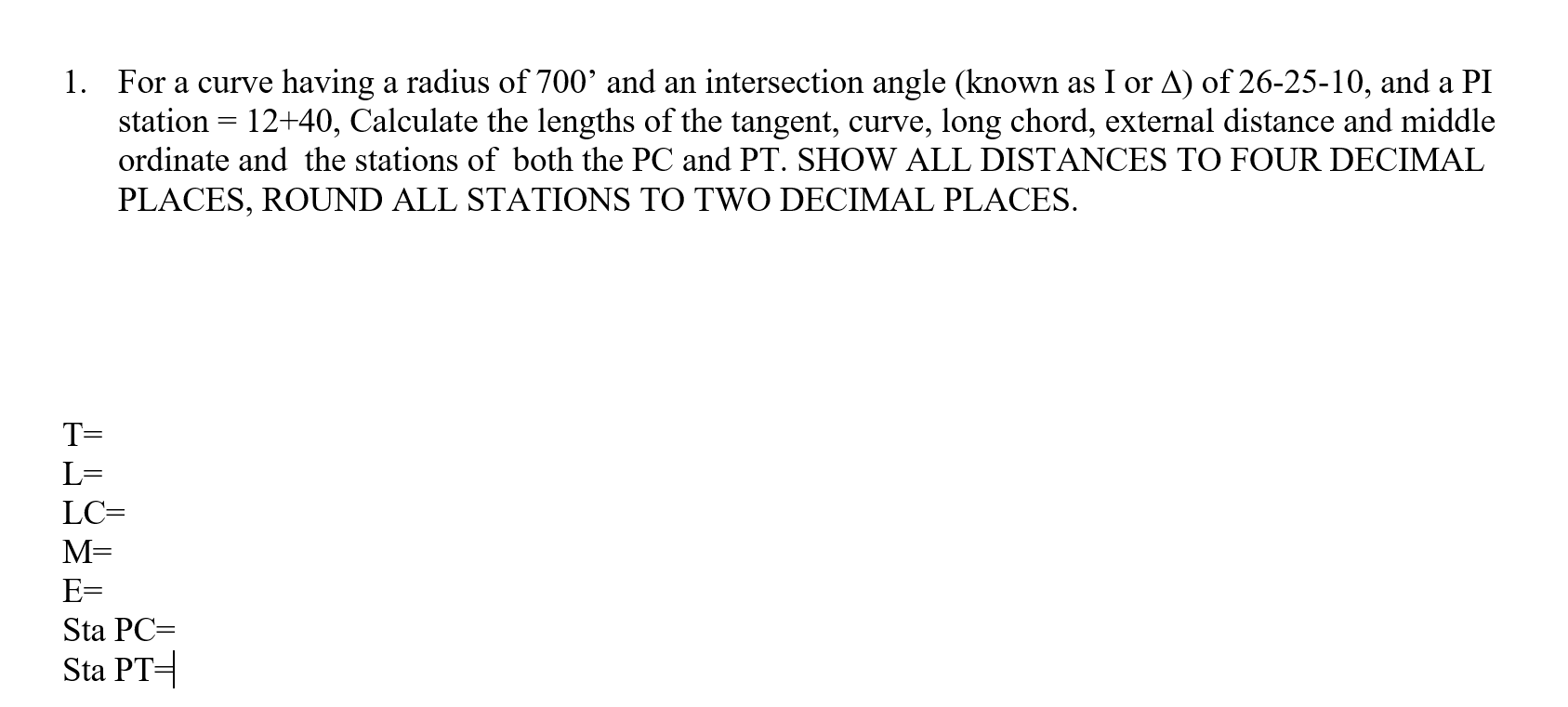 1. For a curve having a radius of 700’ and an intersection angle (known as I or Δ) of 26-25-10, and a PI station = 12+40, Calculate the lengths of the tangent, curve, long chord, external distance and middle ordinate and the stations of both the PC and PT. SHOW ALL DISTANCES TO FOUR DECIMAL PLACES, ROUND ALL STATIONS TO TWO DECIMAL PLACES.

T=
L=
LC=
M=
E=
Sta PC=
Sta PT=